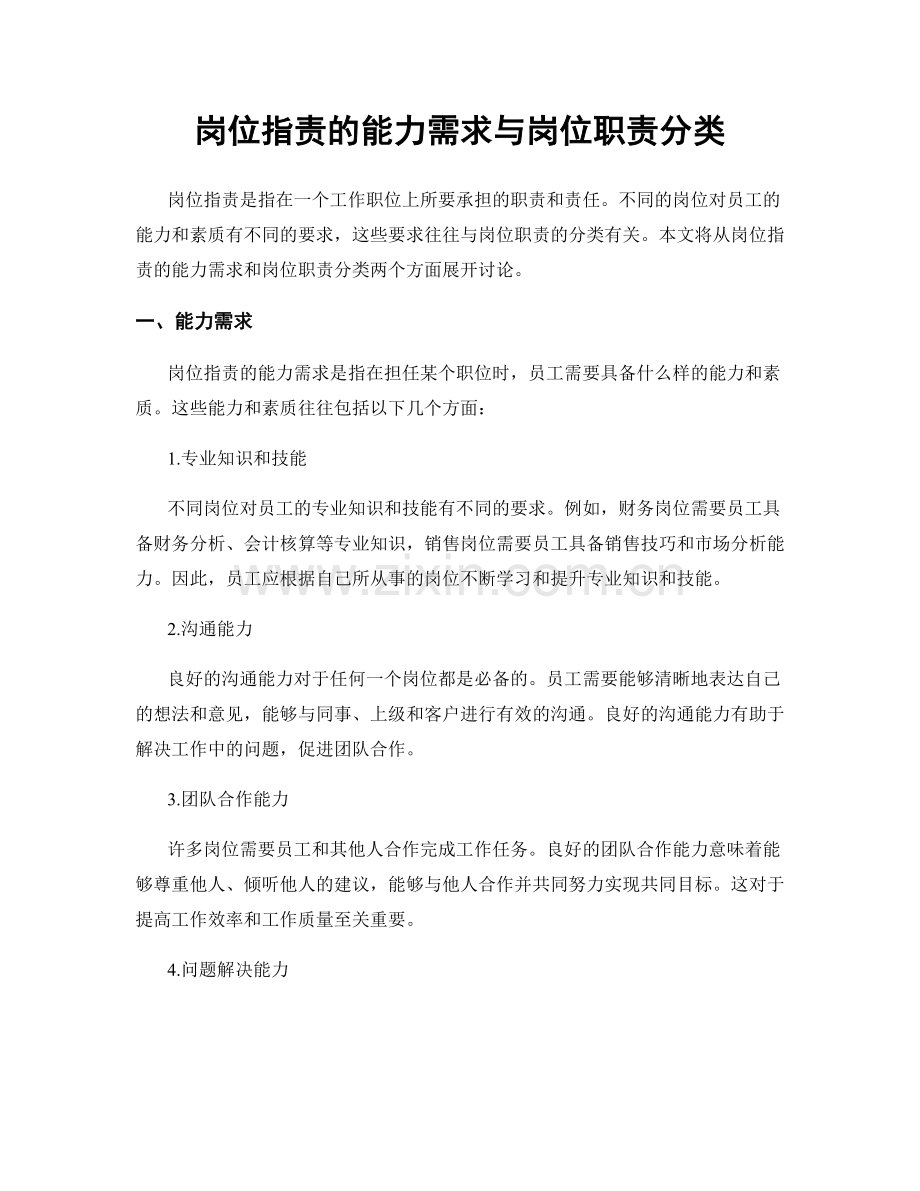 岗位指责的能力需求与岗位职责分类

岗位指责是指在一个工作职位上所要承担的职责和责任。不同的岗位对员工的能力和素质有不同的要求，这些要求往往与岗位职责的分类有关。本文将从岗位指责的能力需求和岗位职责分类两个方面展开讨论。

一、能力需求

岗位指责的能力需求是指在担任某个职位时，员工需要具备什么样的能力和素质。这些能力和素质往往包括以下几个方面：

1.专业知识和技能

不同岗位对员工的专业知识和技能有不同的要求。例如，财务岗位需要员工具备财务分析、会计核算等专业知识，销售岗位需要员工具备销售技巧和市场分析能力。因此，员工应根据自己所从事的岗位不断学习和提升专业知识和技能。

2.沟通能力

良好的沟通能力对于任何一个岗位都是必备的。员工需要能够清晰地表达自己的想法和意见，能够与同事、上级和客户进行有效的沟通。良好的沟通能力有助于解决工作中的问题，促进团队合作。

3.团队合作能力

许多岗位需要员工和其他人合作完成工作任务。良好的团队合作能力意味着能够尊重他人、倾听他人的建议，能够与他人合作并共同努力实现共同目标。这对于提高工作效率和工作质量至关重要。

4.问题解决能力

www.zixin.com.cn